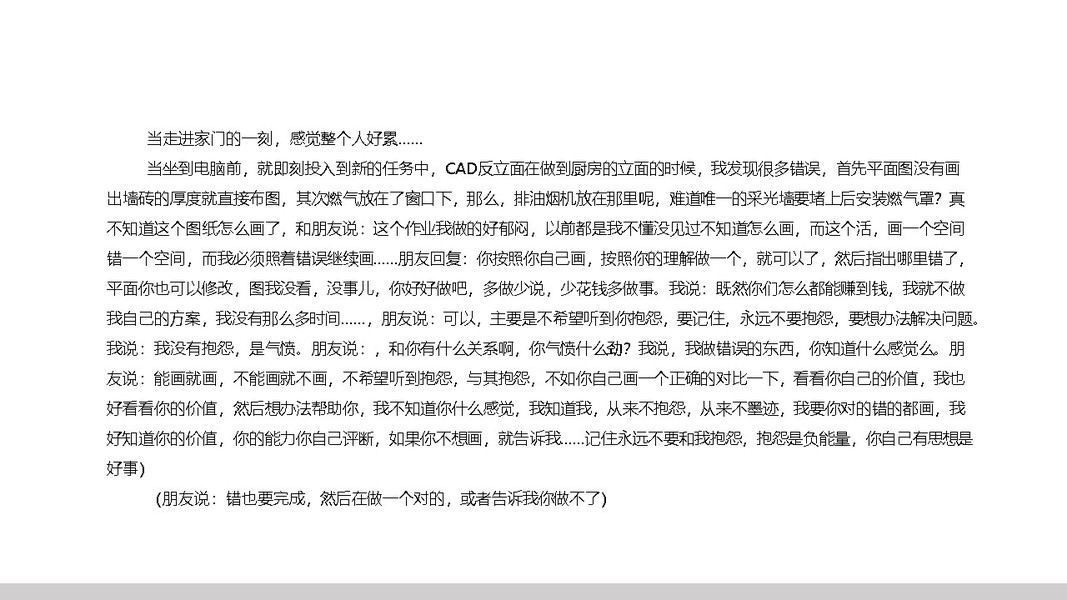 当走进家门的一刻，感觉整个人好累……

当坐到电脑前，就即刻投入到新的任务中，CAD反立面在做到厨房的立面的时候，我发现很多错误，首先平面图没有画出墙砖的厚度就直接布图，其次燃气放在了窗口下，那么，排油烟机放在那里呢，难道唯一的采光墙要堵上后安装燃气罩？真不知道这个图纸怎么画了，和朋友说：这个作业我做的好郁闷，以前都是我不懂没见过不知道怎么画，而这个活，画一个空间错一个空间，而我必须照着错误继续画……朋友回复：你按照你自己画，按照你的理解做一个，就可以了，然后指出哪里错了，平面你也可以修改，图我没看，没事儿，你好好做吧，多做少说，少花钱多做事。我说：既然你们怎么都能赚到钱，我就不做我自己的方案，我没有那么多时间……，朋友说：可以，主要是不希望听到你抱怨，要记住，永远不要抱怨，要想办法解决问题。我说：我没有抱怨，是气愤。朋友说：，和你有什么关系啊，你气愤什么劲？我说，我做错误的东西，你知道什么感觉么。朋友说：能画就画，不能画就不画，不希望听到抱怨，与其抱怨，不如你自己画一个正确的对比一下，看看你自己的价值，我也好看看你的价值，然后想办法帮助你，我不知道你什么感觉，我知道我，从来不抱怨，从来不墨迹，我要你对的错的都画，我好知道你的价值，你的能力你自己评断，如果你不想画，就告诉我……记住永远不要和我抱怨，抱怨是负能量，你自己有思想是好事)

(朋友说：错也要完成，然后在做一个对的，或者告诉我你做不了)